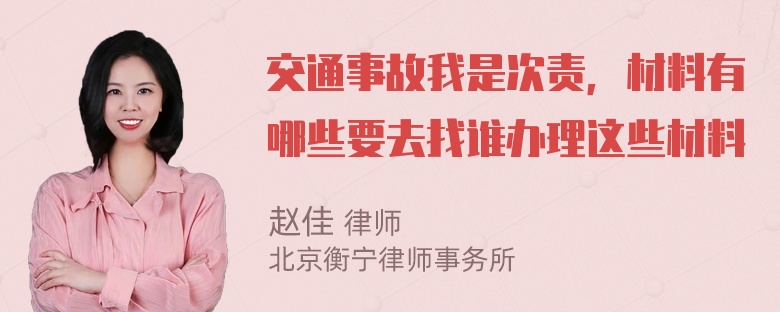 交通事故我是次责，材料有哪些要去找谁办理这些材料

赵佳 律师
北京衡宁律师事务所